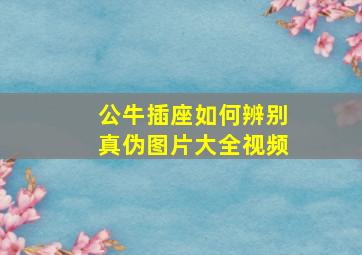 公牛插座如何辨别真伪图片大全视频